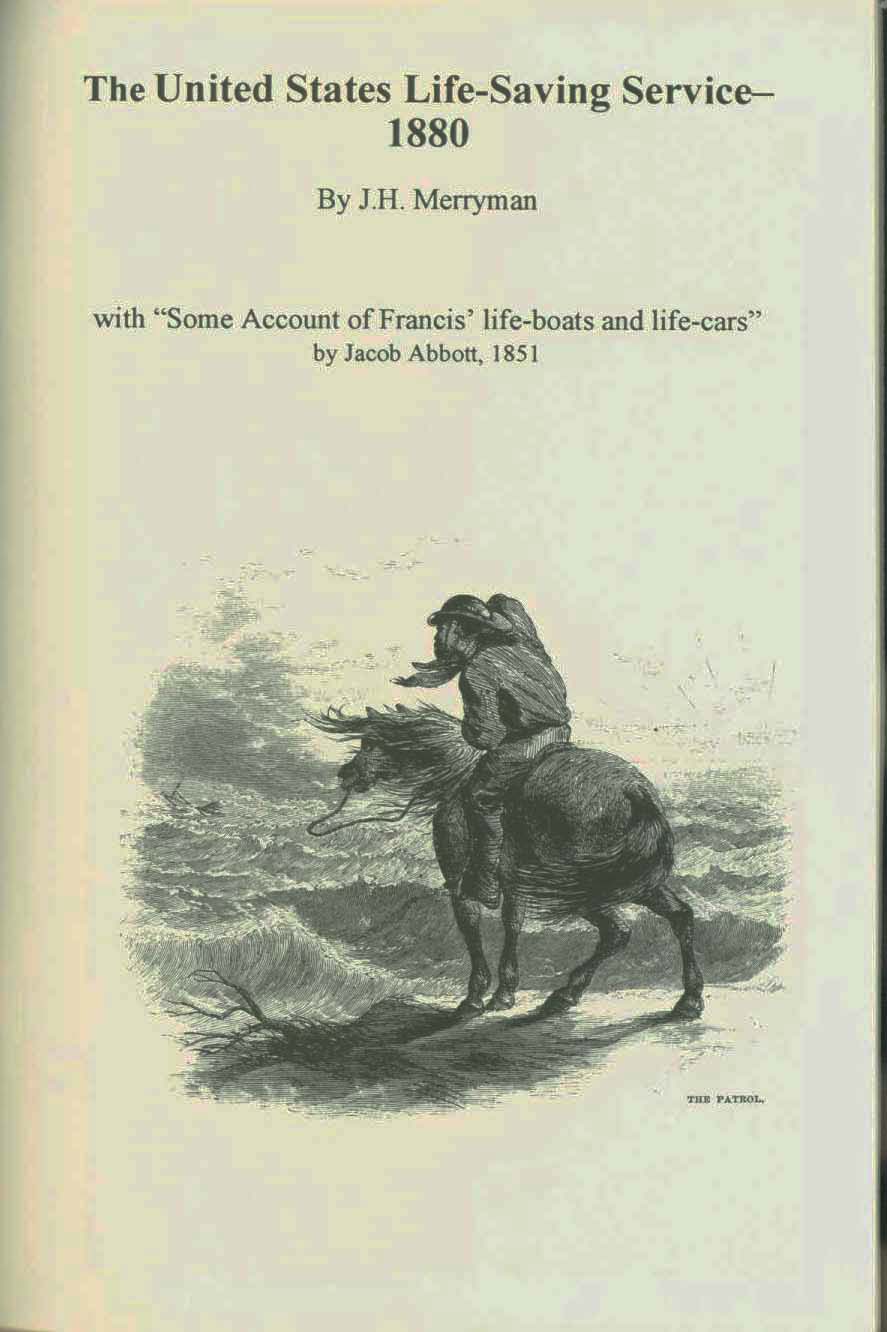 The United States Life-Saving Service–
1880

By J.H. Merryman

with "Some Account of Francis' life-boats and life-cars"
by Jacob Abbott, 1851

THE PATROL.